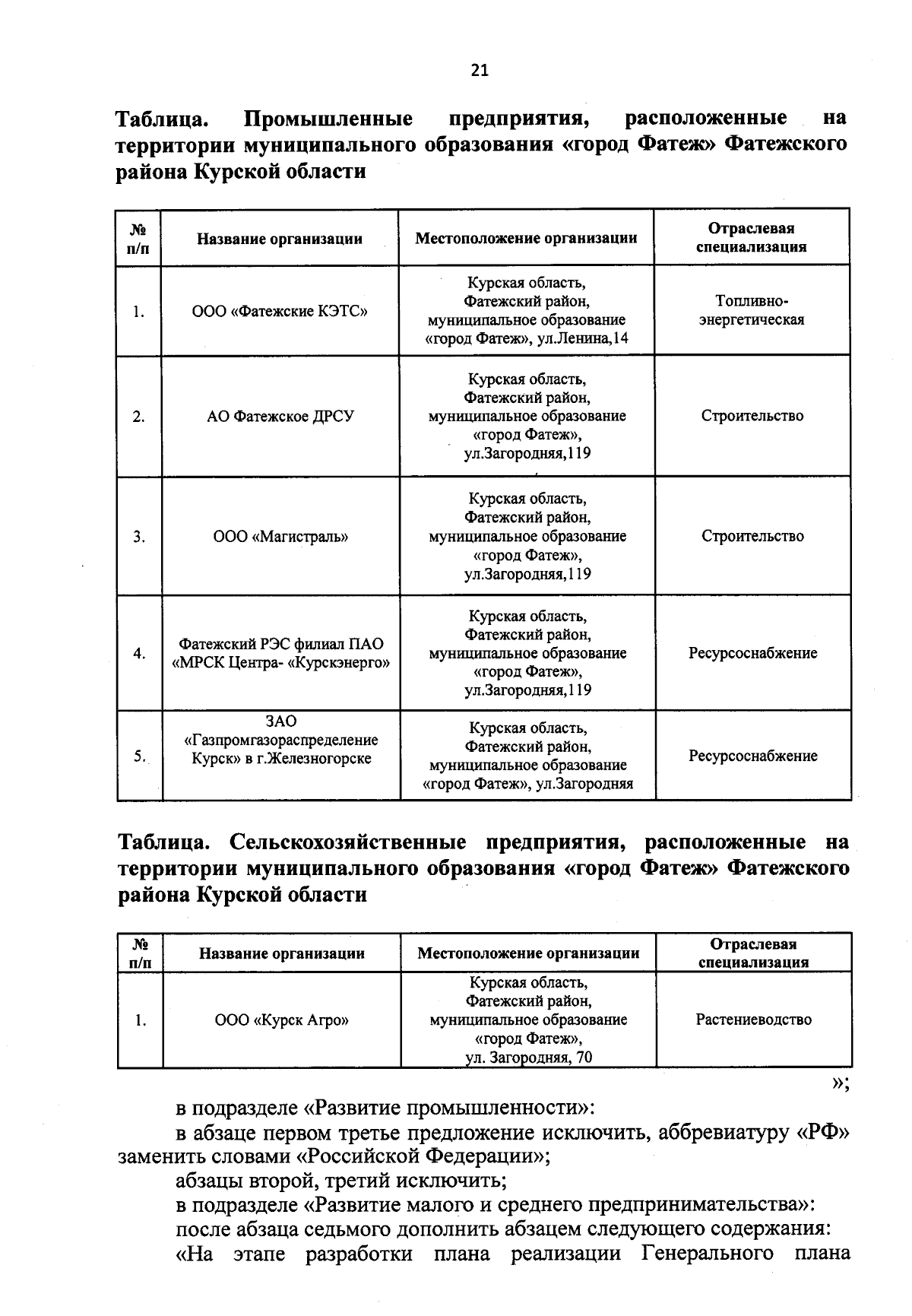 21

Таблица. Промышленные предприятия, расположенные на территории муниципального образования «город Фатеж» Фатежского района Курской области

| № п/п | Название организации | Местоположение организации | Отраслевая специализация |
|---|---|---|---|
| 1. | ООО «Фатежские КЭТС» | Курская область, Фатежский район, муниципальное образование «город Фатеж», ул.Ленина,14 | Топливно-энергетическая |
| 2. | АО Фатежское ДРСУ | Курская область, Фатежский район, муниципальное образование «город Фатеж», ул.Загородняя,119 | Строительство |
| 3. | ООО «Магистраль» | Курская область, Фатежский район, муниципальное образование «город Фатеж», ул.Загородняя,119 | Строительство |
| 4. | Фатежский РЭС филиал ПАО «МРСК Центра- «Курскэнерго» | Курская область, Фатежский район, муниципальное образование «город Фатеж», ул.Загородняя,119 | Ресурсоснабжение |
| 5. | ЗАО «Газпромгазораспределение Курск» в г.Железногорске | Курская область, Фатежский район, муниципальное образование «город Фатеж», ул.Загородняя | Ресурсоснабжение |

Таблица. Сельскохозяйственные предприятия, расположенные на территории муниципального образования «город Фатеж» Фатежского района Курской области

| № п/п | Название организации | Местоположение организации | Отраслевая специализация |
|---|---|---|---|
| 1. | ООО «Курск Агро» | Курская область, Фатежский район, муниципальное образование «город Фатеж», ул. Загородняя, 70 | Растениеводство |

»;

в подразделе «Развитие промышленности»:

в абзаце первом третье предложение исключить, аббревиатуру «РФ» заменить словами «Российской Федерации»;

абзацы второй, третий исключить;

в подразделе «Развитие малого и среднего предпринимательства»:

после абзаца седьмого дополнить абзацем следующего содержания:

«На этапе разработки плана реализации Генерального плана